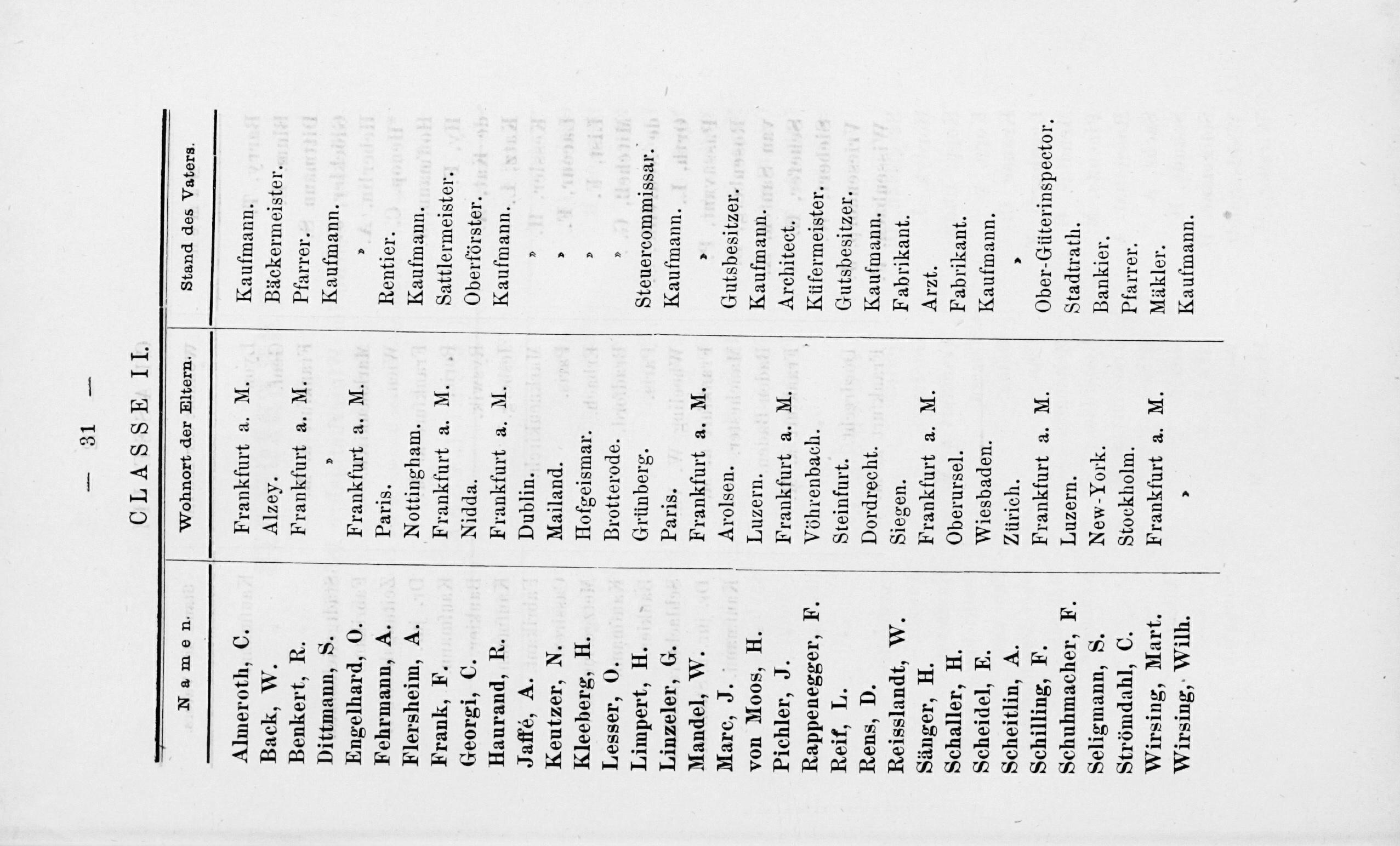 — 31 —

CLASSE II.

| Namen. | Wohnort der Eltern. | Stand des Vaters. |
|---|---|---|
| Almeroth, C. | Frankfurt a. M. | Kaufmann. |
| Back, W. | Alzey. | Bäckermeister. |
| Benkert, R. | Frankfurt a. M. | Pfarrer. |
| Dittmann, S. | „ | Kaufmann. |
| Engelhard, O. | Frankfurt a. M. | „ |
| Fehrmann, A. | Paris. | Rentier. |
| Flersheim, A. | Nottingham. | Kaufmann. |
| Frank, F. | Frankfurt a. M. | Sattlermeister. |
| Georgi, C. | Nidda. | Oberförster. |
| Haurand, R. | Frankfurt a. M. | Kaufmann. |
| Jaffé, A. | Dublin. | „ |
| Keutzer, N. | Mailand. | „ |
| Kleeberg, H. | Hofgeismar. | „ |
| Lesser, O. | Brotterode. | „ |
| Limpert, H. | Grünberg. | Steuercommissar. |
| Linzeler, G. | Paris. | Kaufmann. |
| Mandel, W. | Frankfurt a. M. | „ |
| Marc, J. | Arolsen. | Gutsbesitzer. |
| von Moos, H. | Luzern. | Kaufmann. |
| Pichler, J. | Frankfurt a. M. | Architect. |
| Rappenegger, F. | Vöhrenbach. | Küfermeister. |
| Reif, L. | Steinfurt. | Gutsbesitzer. |
| Rens, D. | Dordrecht. | Kaufmann. |
| Reisslandt, W. | Siegen. | Fabrikant. |
| Sänger, H. | Frankfurt a. M. | Arzt. |
| Schaller, H. | Oberursel. | Fabrikant. |
| Scheidel, E. | Wiesbaden. | Kaufmann. |
| Scheitlin, A. | Zürich. | „ |
| Schilling, F. | Frankfurt a. M. | Ober-Güterinspector. |
| Schuhmacher, F. | Luzern. | Stadtrath. |
| Seligmann, S. | New-York. | Bankier. |
| Strömdahl, C. | Stockholm. | Pfarrer. |
| Wirsing, Mart. | Frankfurt a. M. | Mäkler. |
| Wirsing, Wilh. | „ | Kaufmann. |